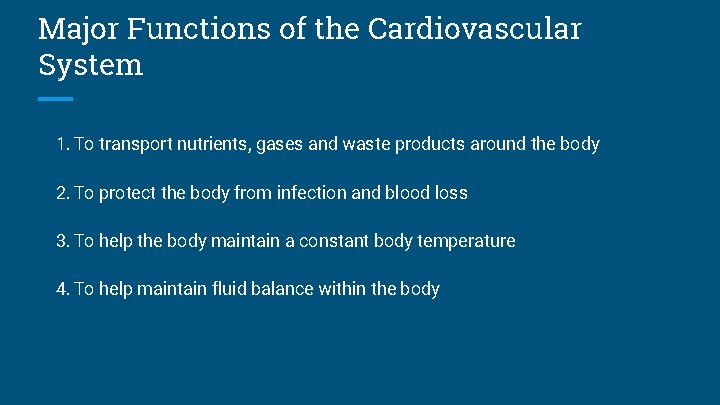 Major Functions of the Cardiovascular System

1. To transport nutrients, gases and waste products around the body

2. To protect the body from infection and blood loss

3. To help the body maintain a constant body temperature

4. To help maintain fluid balance within the body